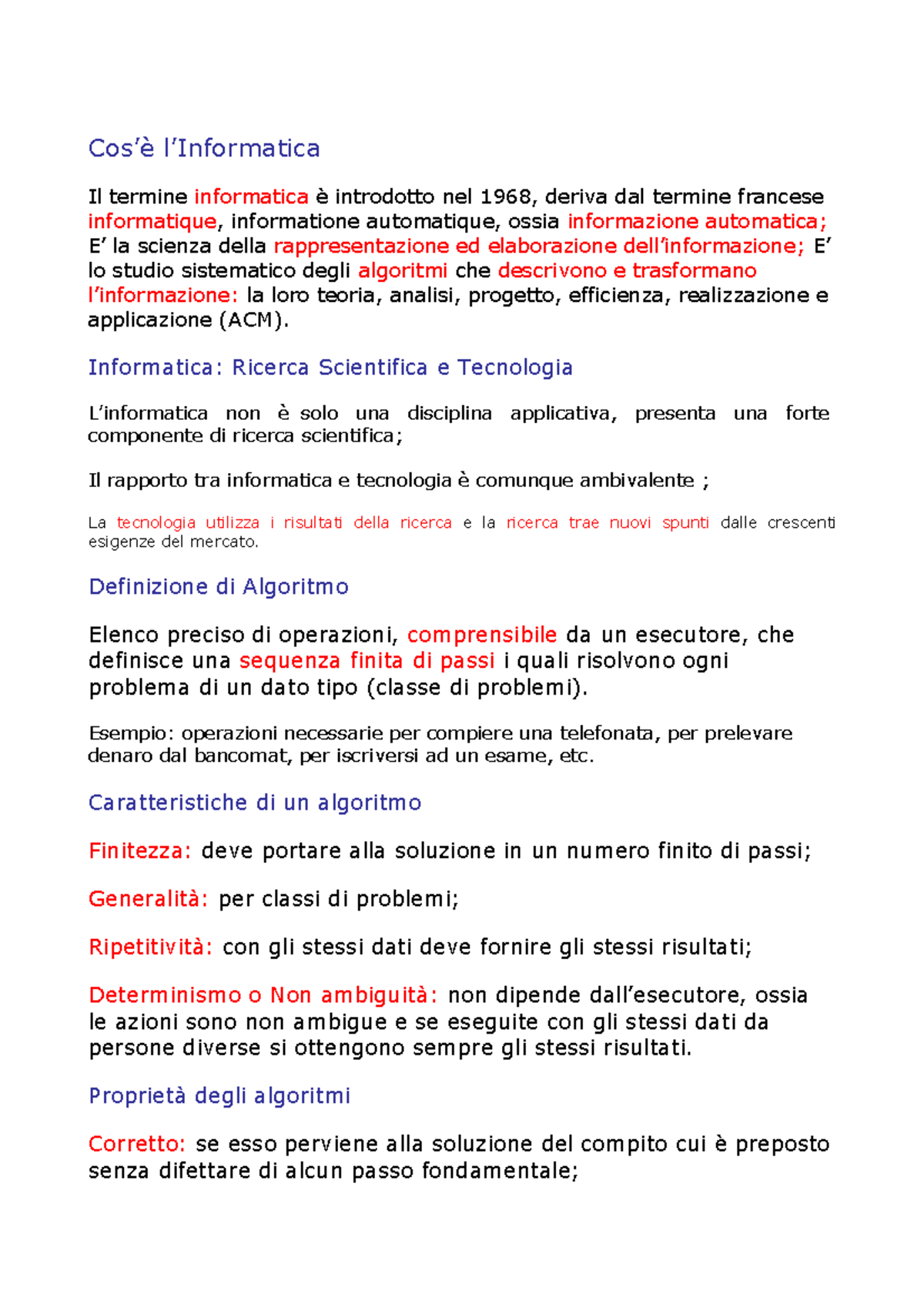 Cos’è l’Informatica

Il termine informatica è introdotto nel 1968, deriva dal termine francese informatique, informatione automatique, ossia informazione automatica; E’ la scienza della rappresentazione ed elaborazione dell’informazione; E’ lo studio sistematico degli algoritmi che descrivono e trasformano l’informazione: la loro teoria, analisi, progetto, efficienza, realizzazione e applicazione (ACM).

Informatica: Ricerca Scientifica e Tecnologia

L’informatica non è solo una disciplina applicativa, presenta una forte componente di ricerca scientifica;

Il rapporto tra informatica e tecnologia è comunque ambivalente ;

La tecnologia utilizza i risultati della ricerca e la ricerca trae nuovi spunti dalle crescenti esigenze del mercato.

Definizione di Algoritmo

Elenco preciso di operazioni, comprensibile da un esecutore, che definisce una sequenza finita di passi i quali risolvono ogni problema di un dato tipo (classe di problemi).

Esempio: operazioni necessarie per compiere una telefonata, per prelevare denaro dal bancomat, per iscriversi ad un esame, etc.

Caratteristiche di un algoritmo

Finitezza: deve portare alla soluzione in un numero finito di passi;

Generalità: per classi di problemi;

Ripetitività: con gli stessi dati deve fornire gli stessi risultati;

Determinismo o Non ambiguità: non dipende dall’esecutore, ossia le azioni sono non ambigue e se eseguite con gli stessi dati da persone diverse si ottengono sempre gli stessi risultati.

Proprietà degli algoritmi

Corretto: se esso perviene alla soluzione del compito cui è preposto senza difettare di alcun passo fondamentale;